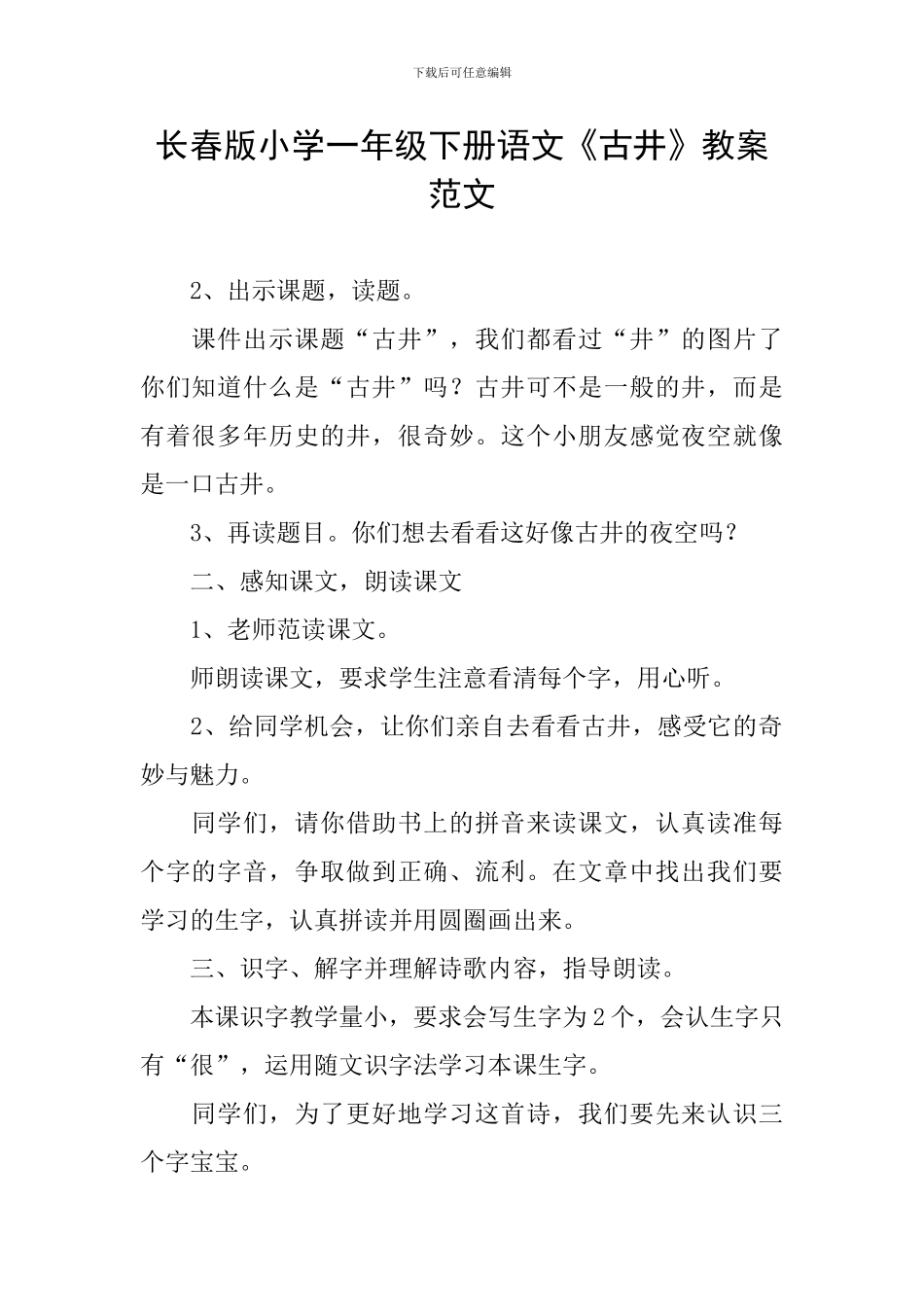 下载后可任意编辑

长春版小学一年级下册语文《古井》教案范文

2、出示课题，读题。

课件出示课题“古井”，我们都看过“井”的图片了你们知道什么是“古井”吗？古井可不是一般的井，而是有着很多年历史的井，很奇妙。这个小朋友感觉夜空就像是一口古井。

3、再读题目。你们想去看看这好像古井的夜空吗？

二、感知课文，朗读课文

1、老师范读课文。

师朗读课文，要求学生注意看清每个字，用心听。

2、给同学机会，让你们亲自去看看古井，感受它的奇妙与魅力。

同学们，请你借助书上的拼音来读课文，认真读准每个字的字音，争取做到正确、流利。在文章中找出我们要学习的生字，认真拼读并用圆圈画出来。

三、识字、解字并理解诗歌内容，指导朗读。

本课识字教学量小，要求会写生字为2个，会认生字只有“很”，运用随文识字法学习本课生字。

同学们，为了更好地学习这首诗，我们要先来认识三个字宝宝。